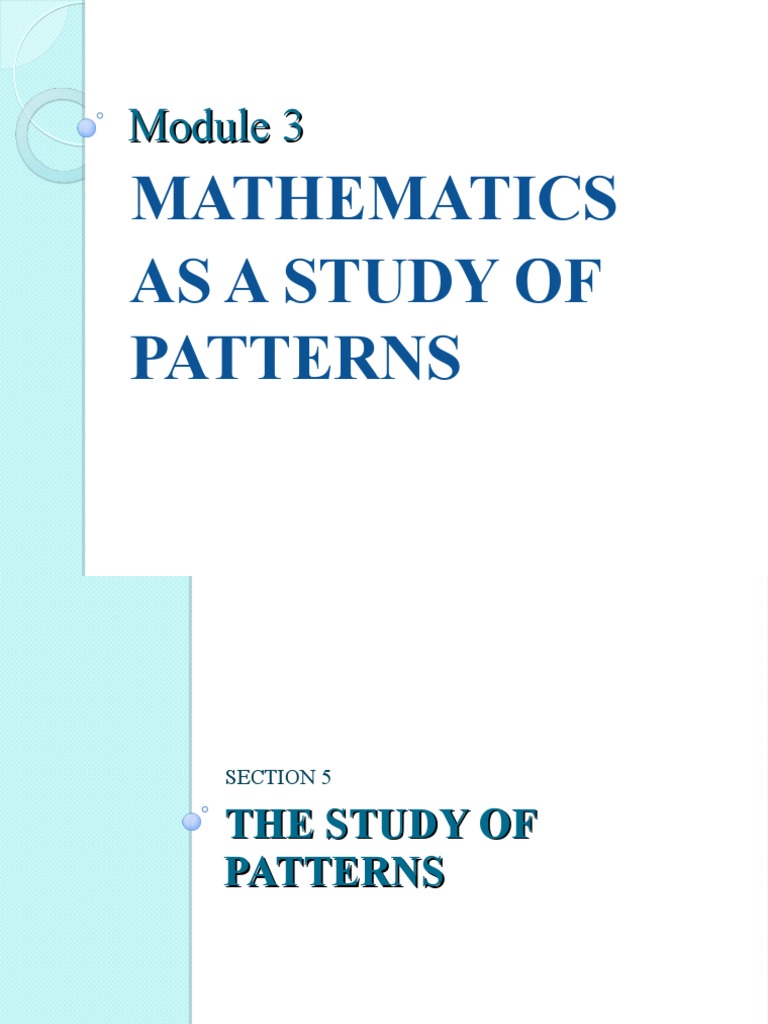 Module 3

MATHEMATICS AS A STUDY OF PATTERNS

SECTION 5

THE STUDY OF PATTERNS